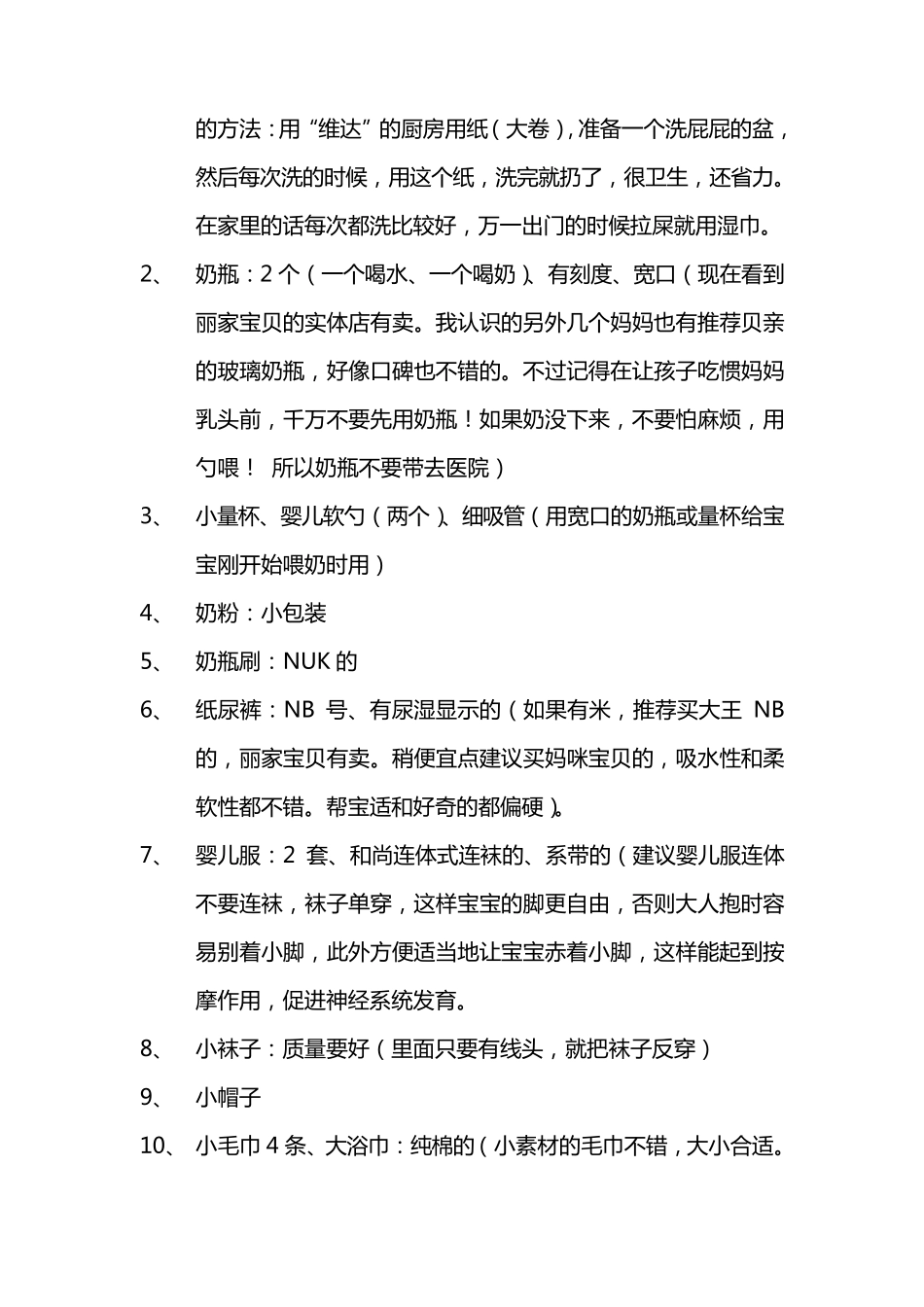 的方法：用“维达”的厨房用纸（大卷），准备一个洗屁屁的盆，然后每次洗的时候，用这个纸，洗完就扔了，很卫生，还省力。在家里的话每次都洗比较好，万一出门的时候拉屎就用湿巾。

2、 奶瓶：2 个（一个喝水、一个喝奶）、有刻度、宽口（现在看到丽家宝贝的实体店有卖。我认识的另外几个妈妈也有推荐贝亲的玻璃奶瓶，好像口碑也不错的。不过记得在让孩子吃惯妈妈乳头前，千万不要先用奶瓶！如果奶没下来，不要怕麻烦，用勺喂！ 所以奶瓶不要带去医院）

3、 小量杯、婴儿软勺（两个）、细吸管（用宽口的奶瓶或量杯给宝宝刚开始喂奶时用）

4、 奶粉：小包装

5、 奶瓶刷：NUK 的

6、 纸尿裤：NB 号、有尿湿显示的（如果有米，推荐买大王 NB 的，丽家宝贝有卖。稍便宜点建议买妈咪宝贝的，吸水性和柔软性都不错。帮宝适和好奇的都偏硬）。

7、 婴儿服：2 套、和尚连体式连袜的、系带的（建议婴儿服连体不要连袜，袜子单穿，这样宝宝的脚更自由，否则大人抱时容易别着小脚，此外方便适当地让宝宝赤着小脚，这样能起到按摩作用，促进神经系统发育。

8、 小袜子：质量要好（里面只要有线头，就把袜子反穿）

9、 小帽子

10、 小毛巾 4 条、大浴巾：纯棉的（小素材的毛巾不错，大小合适。